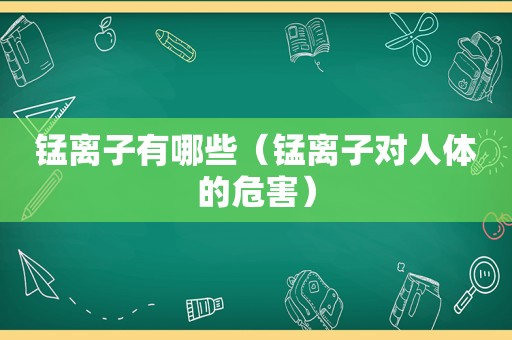 锰离子有哪些（锰离子对人体的危害）